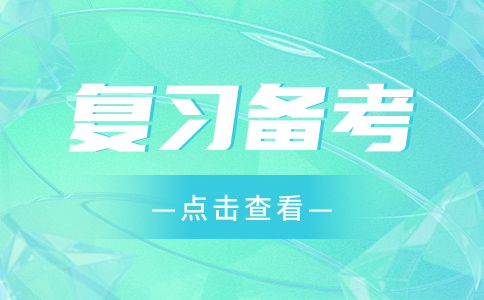 复习备考

—点击查看—